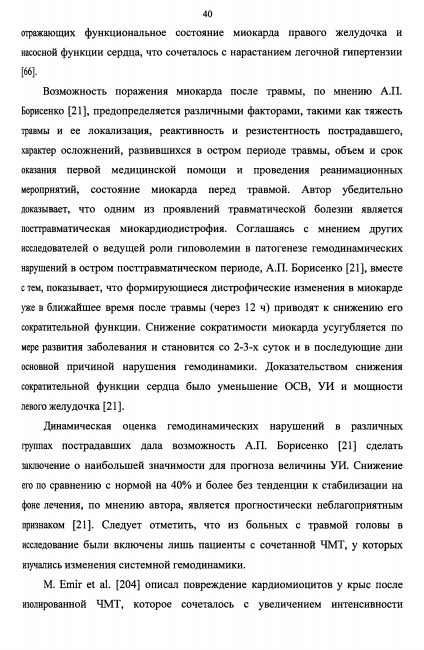 40

отражающих функциональное состояние миокарда правого желудочка и насосной функции сердца, что сочеталось с нарастанием легочной гипертензии [66].

Возможность поражения миокарда после травмы, по мнению А.П. Борисенко [21], предопределяется различными факторами, такими как тяжесть травмы и ее локализация, реактивность и резистентность пострадавшего, характер осложнений, развившихся в остром периоде травмы, объем и срок оказания первой медицинской помощи и проведения реанимационных мероприятий, состояние миокарда перед травмой. Автор убедительно доказывает, что одним из проявлений травматической болезни является посттравматическая миокардиодистрофия. Соглашаясь с мнением других исследователей о ведущей роли гиповолемии в патогенезе гемодинамических нарушений в остром посттравматическом периоде, А.П. Борисенко [21], вместе с тем, показывает, что формирующиеся дистрофические изменения в миокарде уже в ближайшее время после травмы (через 12 ч) приводят к снижению его сократительной функции. Снижение сократимости миокарда усугубляется по мере развития заболевания и становится со 2-3-х суток и в последующие дни основной причиной нарушения гемодинамики. Доказательством снижения сократительной функции сердца было уменьшение ОСВ, УИ и мощности левого желудочка [21].

Динамическая оценка гемодинамических нарушений в различных группах пострадавших дала возможность А.П. Борисенко [21] сделать заключение о наибольшей значимости для прогноза величины УИ. Снижение его по сравнению с нормой на 40% и более без тенденции к стабилизации на фоне лечения, по мнению автора, является прогностически неблагоприятным признаком [21]. Следует отметить, что из больных с травмой головы в исследование были включены лишь пациенты с сочетанной ЧМТ, у которых изучались изменения системной гемодинамики.

M. Emir et al. [204] описал повреждение кардиомиоцитов у крыс после изолированной ЧМТ, которое сочеталось с увеличением интенсивности